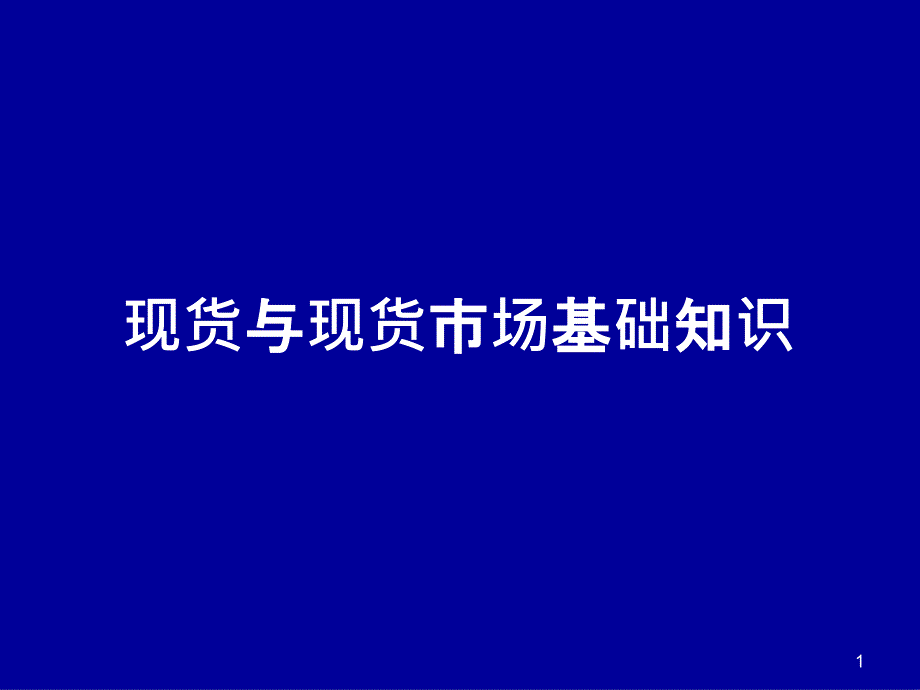 现货与现货市场基础知识

1